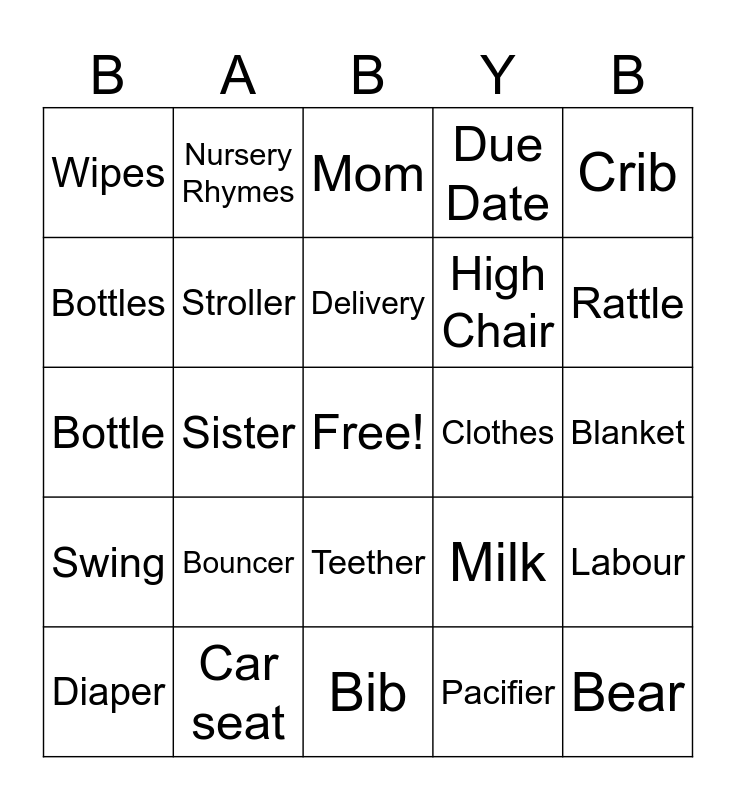 | B | A | B | Y | B |
|---|---|---|---|---|
| Wipes | Nursery Rhymes | Mom | Due Date | Crib |
| Bottles | Stroller | Delivery | High Chair | Rattle |
| Bottle | Sister | Free! | Clothes | Blanket |
| Swing | Bouncer | Teether | Milk | Labour |
| Diaper | Car seat | Bib | Pacifier | Bear |